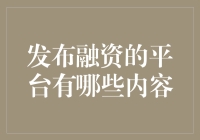 发布融资的平台有哪些内容